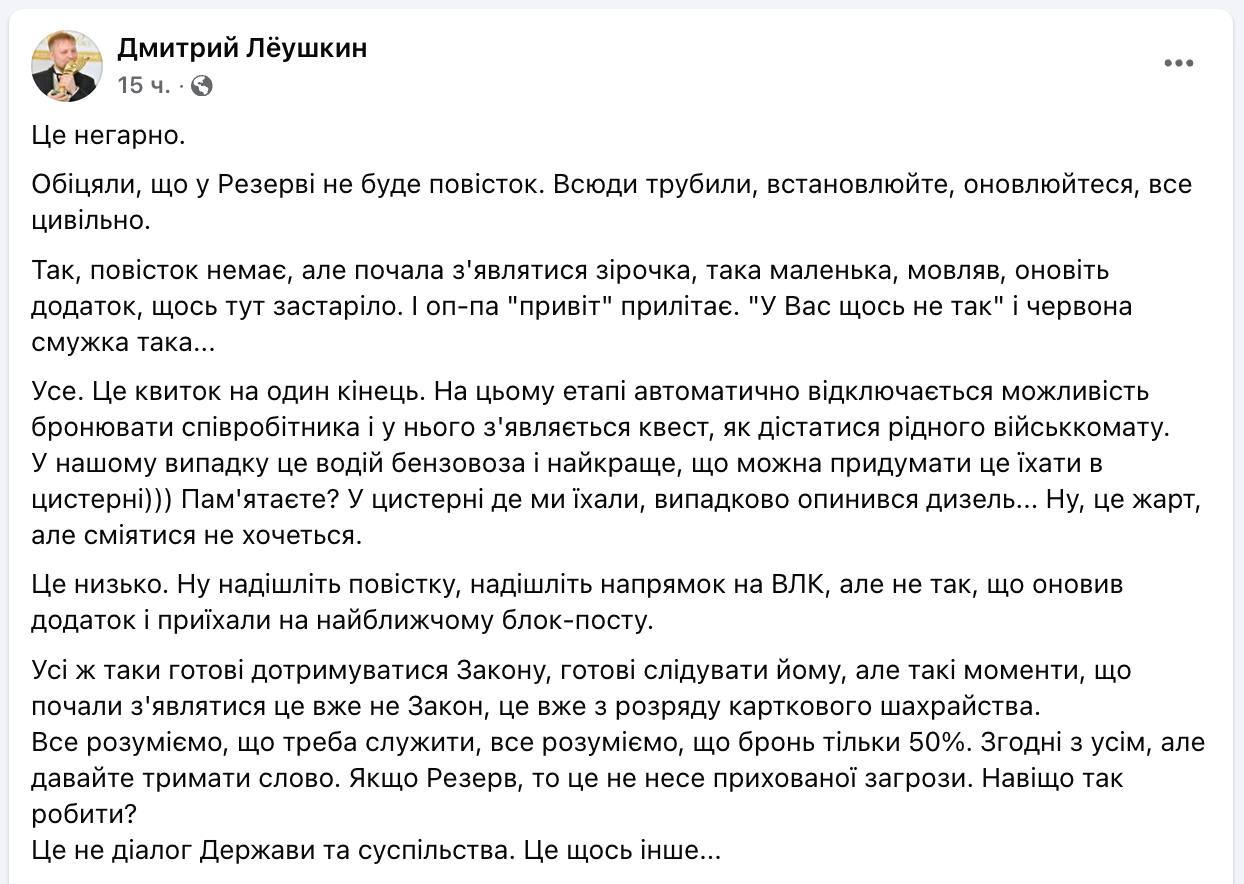 Дмитрий Лёушкин
15 ч. ·

Це негарно.

Обіцяли, що у Резерві не буде повісток. Всюди трубили, встановлюйте, оновлюйтеся, все цивільно.

Так, повісток немає, але почала з'являтися зірочка, така маленька, мовляв, оновіть додаток, щось тут застаріло. І оп-па "привіт" прилітає. "У Вас щось не так" і червона смужка така...

Усе. Це квиток на один кінець. На цьому етапі автоматично відключається можливість бронювати співробітника і у нього з'являється квест, як дістатися рідного військкомату.
У нашому випадку це водій бензовоза і найкраще, що можна придумати це їхати в цистерні))) Пам'ятаєте? У цистерні де ми їхали, випадково опинився дизель... Ну, це жарт, але сміятися не хочеться.

Це низько. Ну надішліть повістку, надішліть напрямок на ВЛК, але не так, що оновив додаток і приїхали на найближчому блок-посту.

Усі ж таки готові дотримуватися Закону, готові слідувати йому, але такі моменти, що почали з'являтися це вже не Закон, це вже з розряду карткового шахрайства.
Все розуміємо, що треба служити, все розуміємо, що бронь тільки 50%. Згодні з усім, але давайте тримати слово. Якщо Резерв, то це не несе прихованої загрози. Навіщо так робити?
Це не діалог Держави та суспільства. Це щось інше...